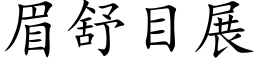 眉舒目展